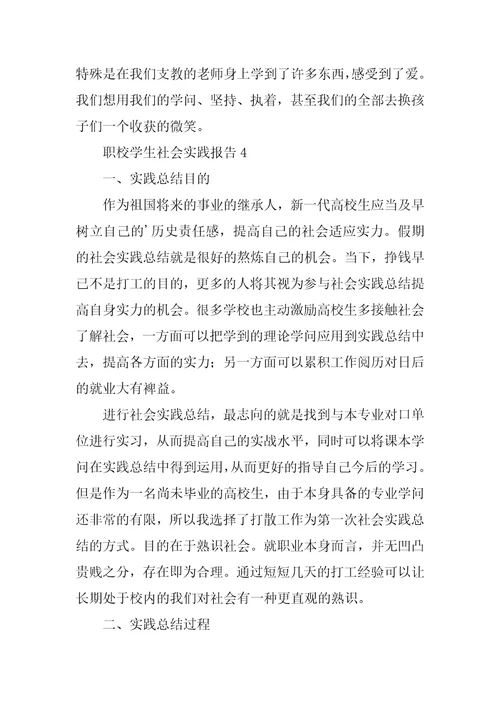 特殊是在我们支教的老师身上学到了许多东西，感受到了爱。我们想用我们的学问、坚持、执着，甚至我们的全部去换孩子们一个收获的微笑。

职校学生社会实践报告 4

一、实践总结目的

作为祖国将来的事业的继承人，新一代高校生应当及早树立自己的’历史责任感，提高自己的社会适应实力。假期的社会实践总结就是很好的熬炼自己的机会。当下，挣钱早已不是打工的目的，更多的人将其视为参与社会实践总结提高自身实力的机会。很多学校也主动激励高校生多接触社会了解社会，一方面可以把学到的理论学问应用到实践总结中去，提高各方面的实力；另一方面可以累积工作阅历对日后的就业大有裨益。

进行社会实践总结，最志向的就是找到与本专业对口单位进行实习，从而提高自己的实战水平，同时可以将课本学问在实践总结中得到运用，从而更好的指导自己今后的学习。但是作为一名尚未毕业的高校生，由于本身具备的专业学问还非常的有限，所以我选择了打散工作为第一次社会实践总结的方式。目的在于熟识社会。就职业本身而言，并无凹凸贵贱之分，存在即为合理。通过短短几天的打工经验可以让长期处于校内的我们对社会有一种更直观的熟识。

二、实践总结过程